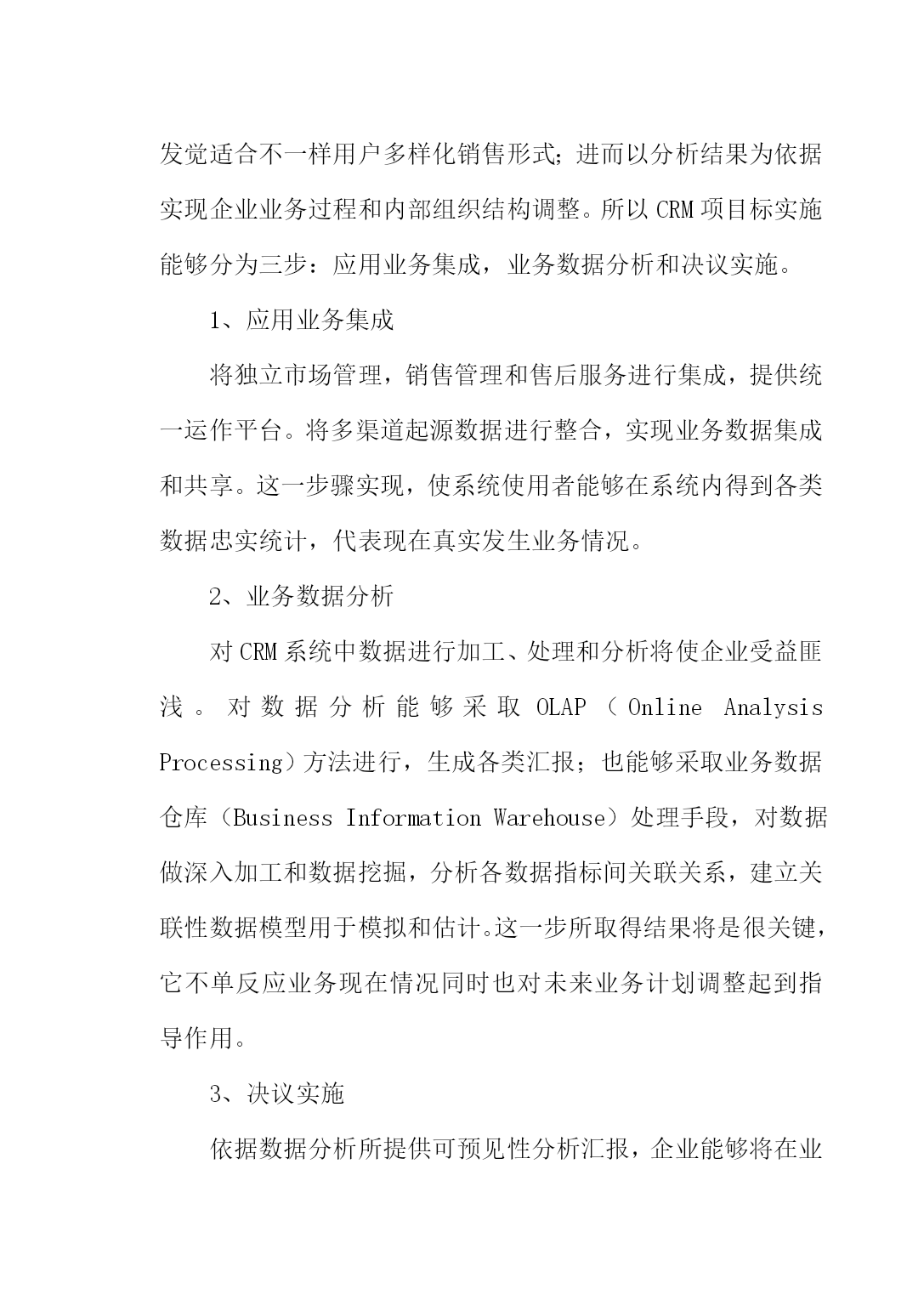 发觉适合不一样用户多样化销售形式；进而以分析结果为依据实现企业业务过程和内部组织结构调整。所以 CRM 项目标实施能够分为三步：应用业务集成，业务数据分析和决议实施。

1、应用业务集成

将独立市场管理，销售管理和售后服务进行集成，提供统一运作平台。将多渠道起源数据进行整合，实现业务数据集成和共享。这一步骤实现，使系统使用者能够在系统内得到各类数据忠实统计，代表现在真实发生业务情况。

2、业务数据分析

对 CRM 系统中数据进行加工、处理和分析将使企业受益匪浅。对数据分析能够采取 OLAP（Online Analysis Processing）方法进行，生成各类汇报；也能够采取业务数据仓库（Business Information Warehouse）处理手段，对数据做深入加工和数据挖掘，分析各数据指标间关联关系，建立关联性数据模型用于模拟和估计。这一步所取得结果将是很关键，它不单反应业务现在情况同时也对未来业务计划调整起到指导作用。

3、决议实施

依据数据分析所提供可预见性分析汇报，企业能够将在业